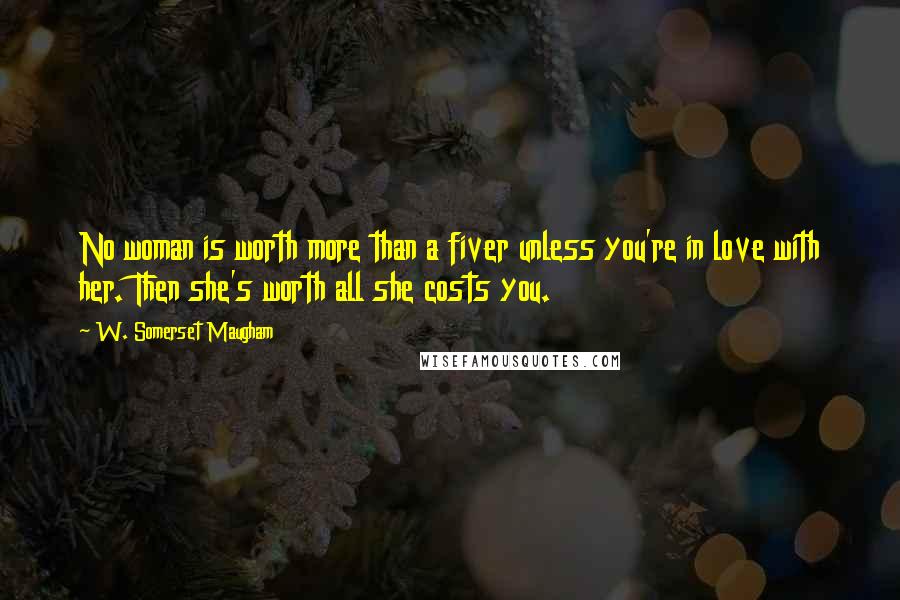 No woman is worth more than a fiver unless you're in love with her. Then she's worth all she costs you.

~ W. Somerset Maugham

WISEFAMOUSQUOTES.COM